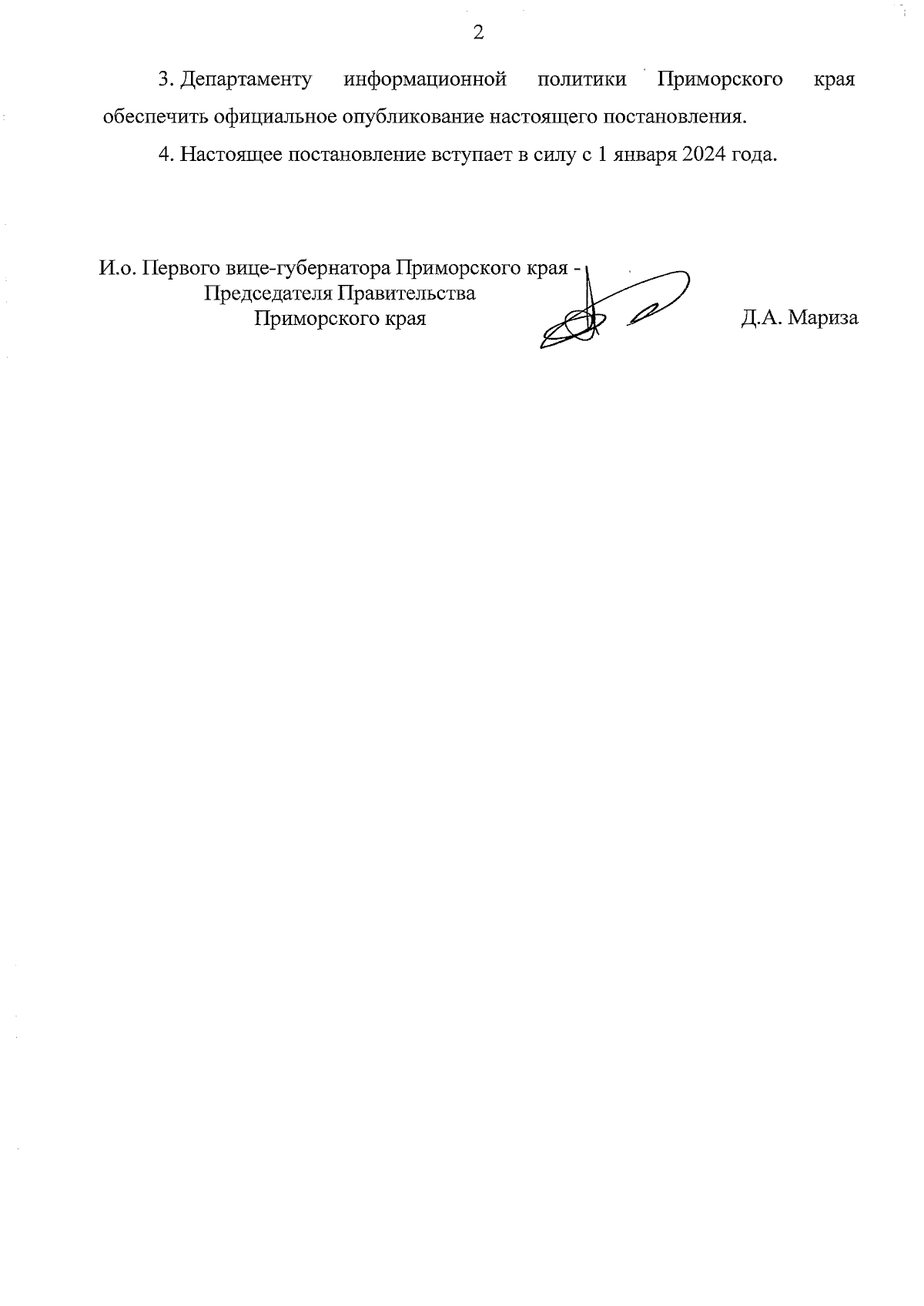 2

3. Департаменту информационной политики Приморского края обеспечить официальное опубликование настоящего постановления.

4. Настоящее постановление вступает в силу с 1 января 2024 года.

И.о. Первого вице-губернатора Приморского края - Председателя Правительства Приморского края

Д.А. Мариза